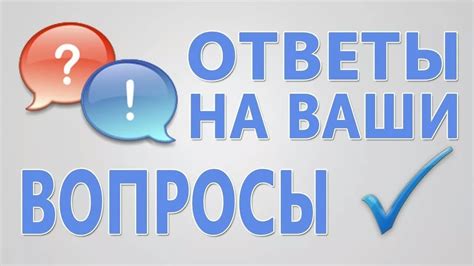 ?
!
ОТВЕТЫ НА ВАШИ ВОПРОСЫ